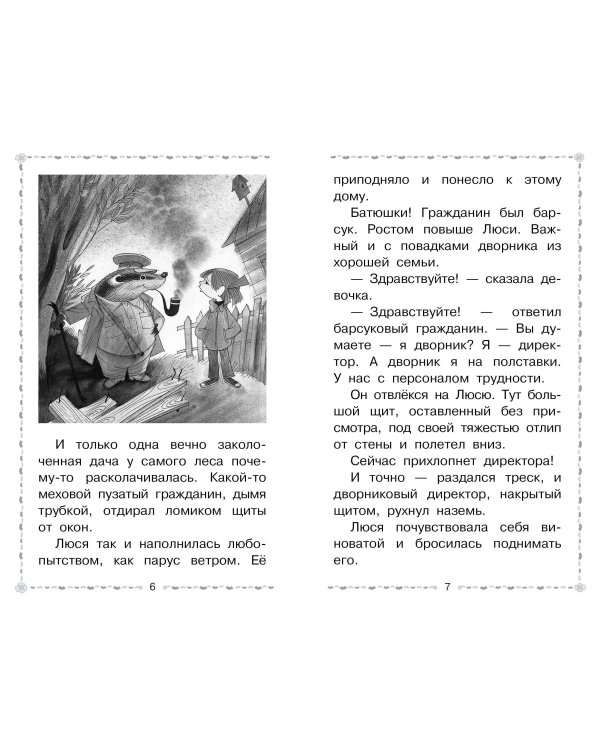 И только одна вечно заколоченная дача у самого леса почему-то расколачивалась. Какой-то меховой пузатый гражданин, дымя трубкой, отдирал ломиком щиты от окон.

Люся так и наполнилась любопытством, как парус ветром. Её

6

приподняло и понесло к этому дому.

Батюшки! Гражданин был барсук. Ростом повыше Люси. Важный и с повадками дворника из хорошей семьи.

— Здравствуйте! — сказала девочка.

— Здравствуйте! — ответил барсуковый гражданин. — Вы думаете — я дворник? Я — директор. А дворник я на полставки. У нас с персоналом трудности.

Он отвлёкся на Люсю. Тут большой щит, оставленный без присмотра, под своей тяжестью отлип от стены и полетел вниз.

Сейчас прихлопнет директора!

И точно — раздался треск, и дворниковый директор, накрытый щитом, рухнул наземь.

Люся почувствовала себя виноватой и бросилась поднимать его.

7